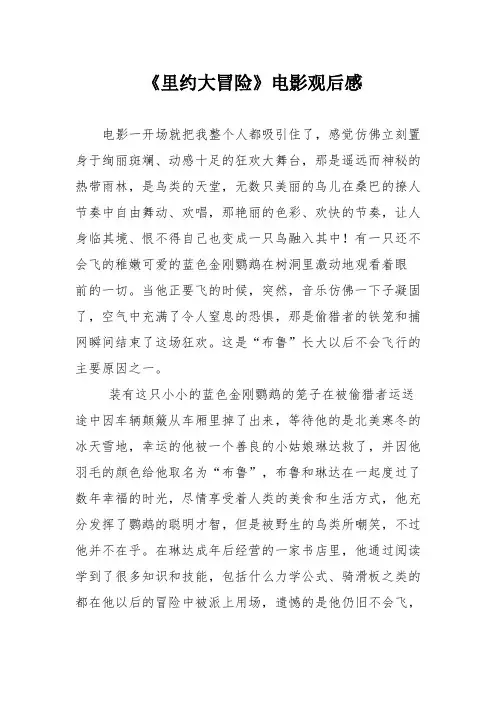 《里约大冒险》电影观后感

电影一开场就把我整个人都吸引住了，感觉仿佛立刻置身于绚丽斑斓、动感十足的狂欢大舞台，那是遥远而神秘的热带雨林，是鸟类的天堂，无数只美丽的鸟儿在桑巴的撩人节奏中自由舞动、欢唱，那艳丽的色彩、欢快的节奏，让人身临其境、恨不得自己也变成一只鸟融入其中！有一只还不会飞的稚嫩可爱的蓝色金刚鹦鹉在树洞里激动地观看着眼前的一切。当他正要飞的时候，突然，音乐仿佛一下子凝固了，空气中充满了令人窒息的恐惧，那是偷猎者的铁笼和捕网瞬间结束了这场狂欢。这是“布鲁”长大以后不会飞行的主要原因之一。

装有这只小小的蓝色金刚鹦鹉的笼子在被偷猎者运送途中因车辆颠簸从车厢里掉了出来，等待他的是北美寒冬的冰天雪地，幸运的他被一个善良的小姑娘琳达救了，并因他羽毛的颜色给他取名为“布鲁”，布鲁和琳达在一起度过了数年幸福的时光，尽情享受着人类的美食和生活方式，他充分发挥了鹦鹉的聪明才智，但是被野生的鸟类所嘲笑，不过他并不在乎。在琳达成年后经营的一家书店里，他通过阅读学到了很多知识和技能，包括什么力学公式、骑滑板之类的都在他以后的冒险中被派上用场，遗憾的是他仍旧不会飞，